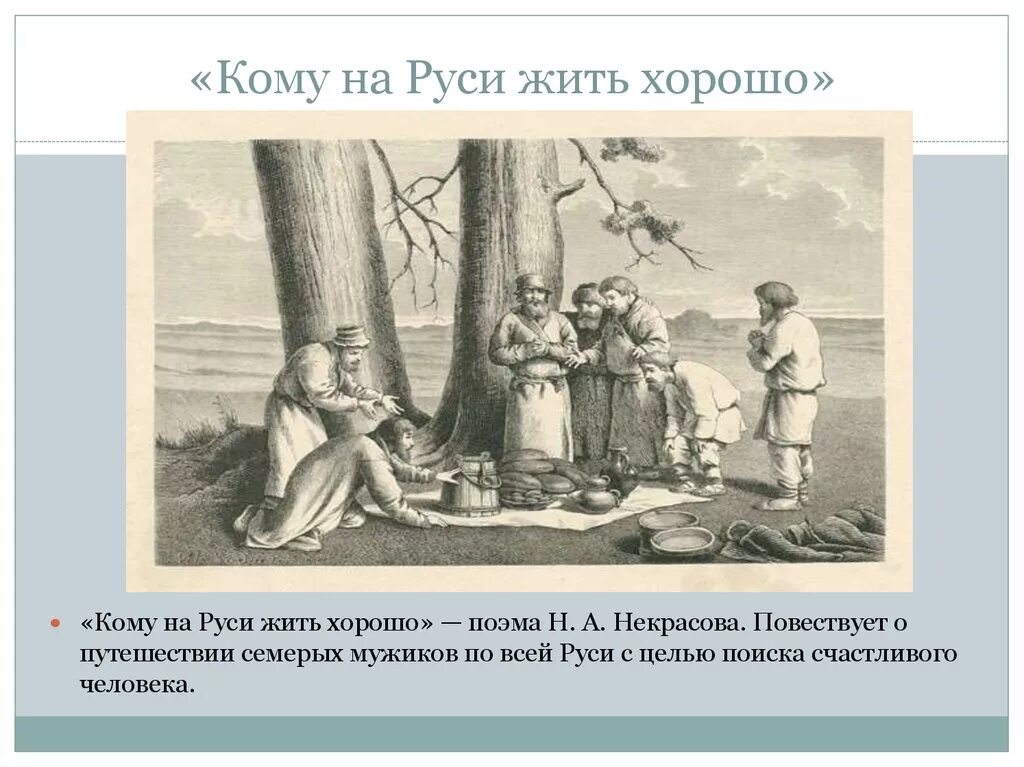 «Кому на Руси жить хорошо»

«Кому на Руси жить хорошо» — поэма Н. А. Некрасова. Повествует о путешествии семерых мужиков по всей Руси с целью поиска счастливого человека.